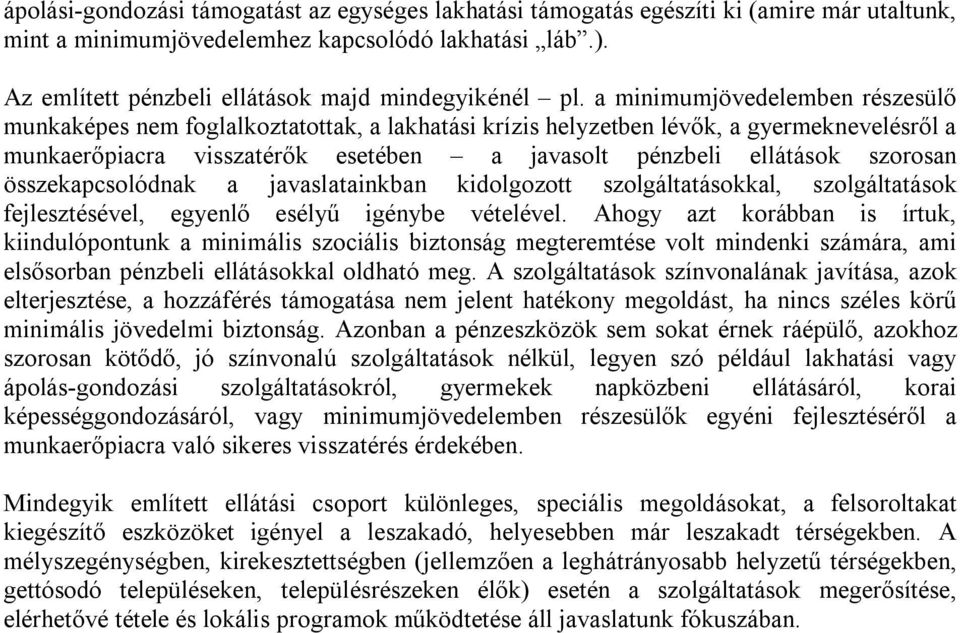 ápolási-gondozási támogatást az egységes lakhatási támogatás egészíti ki (amire már utaltunk, mint a minimumjövedelemhez kapcsolódó lakhatási „láb”.).

Az említett pénzbeli ellátások majd mindegyikénél – pl. a minimumjövedelemben részesülő munkaképes nem foglalkoztatottak, a lakhatási krízis helyzetben lévők, a gyermeknevelésről a munkaerőpiacra visszatérők esetében – a javasolt pénzbeli ellátások szorosan összekapcsolódnak a javaslatainkban kidolgozott szolgáltatásokkal, szolgáltatások fejlesztésével, egyenlő esélyű igénybe vételével. Ahogy azt korábban is írtuk, kiindulópontunk a minimális szociális biztonság megteremtése volt mindenki számára, ami elsősorban pénzbeli ellátásokkal oldható meg. A szolgáltatások színvonalának javítása, azok elterjesztése, a hozzáférés támogatása nem jelent hatékony megoldást, ha nincs széles körű minimális jövedelmi biztonság. Azonban a pénzeszközök sem sokat érnek ráépülő, azokhoz szorosan kötődő, jó színvonalú szolgáltatások nélkül, legyen szó például lakhatási vagy ápolás-gondozási szolgáltatásokról, gyermekek napközbeni ellátásáról, korai képességgondozásáról, vagy minimumjövedelemben részesülők egyéni fejlesztéséről a munkaerőpiacra való sikeres visszatérés érdekében.

Mindegyik említett ellátási csoport különleges, speciális megoldásokat, a felsoroltakat kiegészítő eszközöket igényel a leszakadó, helyesebben már leszakadt térségekben. A mélyszegénységben, kirekesztettségben (jellemzően a leghátrányosabb helyzetű térségekben, gettósodó településeken, településrészeken élők) esetén a szolgáltatások megerősítése, elérhetővé tétele és lokális programok működtetése áll javaslatunk fókuszában.